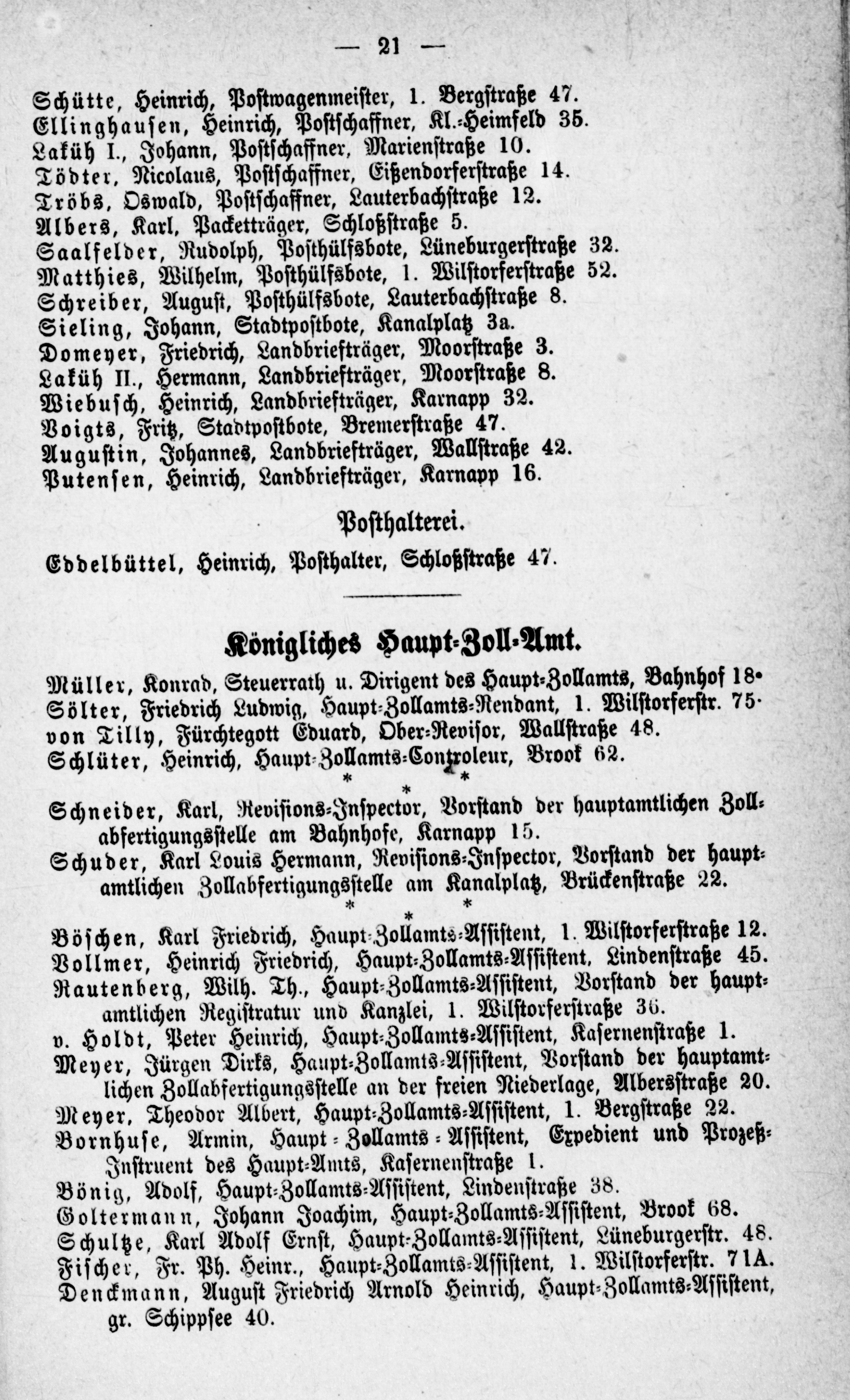 — 21 —

Schütte, Heinrich, Postwagenmeister, 1. Bergstraße 47.
Ellinghausen, Heinrich, Postschaffner, Kl.-Heimfeld 35.
Laküh I., Johann, Postschaffner, Marienstraße 10.
Tödter, Nicolaus, Postschaffner, Eißendorferstraße 14.
Tröbs, Oswald, Postschaffner, Lauterbachstraße 12.
Albers, Karl, Packetträger, Schloßstraße 5.
Saalfelder, Rudolph, Posthülfsbote, Lüneburgerstraße 32.
Matthies, Wilhelm, Posthülfsbote, 1. Wilstorferstraße 52.
Schreiber, August, Posthülfsbote, Lauterbachstraße 8.
Sieling, Johann, Stadtpostbote, Kanalplatz 3a.
Domeyer, Friedrich, Landbriefträger, Moorstraße 3.
Laküh II., Hermann, Landbriefträger, Moorstraße 8.
Wiebusch, Heinrich, Landbriefträger, Karnapp 32.
Voigts, Fritz, Stadtpostbote, Bremerstraße 47.
Augustin, Johannes, Landbriefträger, Wallstraße 42.
Putensen, Heinrich, Landbriefträger, Karnapp 16.

Posthalterei.

Eddelbüttel, Heinrich, Posthalter, Schloßstraße 47.

Königliches Haupt-Zoll-Amt.

Müller, Konrad, Steuerrath u. Dirigent des Haupt-Zollamts, Bahnhof 18.
Sölter, Friedrich Ludwig, Haupt-Zollamts-Rendant, 1. Wilstorferstr. 75.
von Tilly, Fürchtegott Eduard, Ober-Revisor, Wallstraße 48.
Schlüter, Heinrich, Haupt-Zollamts-Controleur, Brook 62.

* * *

Schneider, Karl, Revisions-Inspector, Vorstand der hauptamtlichen Zollabfertigungsstelle am Bahnhofe, Karnapp 15.
Schuder, Karl Louis Hermann, Revisions-Inspector, Vorstand der hauptamtlichen Zollabfertigungsstelle am Kanalplatz, Brückenstraße 22.

* * *

Böschen, Karl Friedrich, Haupt-Zollamts-Assistent, 1. Wilstorferstraße 12.
Vollmer, Heinrich Friedrich, Haupt-Zollamts-Assistent, Lindenstraße 45.
Rautenberg, Wilh. Th., Haupt-Zollamts-Assistent, Vorstand der hauptamtlichen Registratur und Kanzlei, 1. Wilstorferstraße 36.
v. Holdt, Peter Heinrich, Haupt-Zollamts-Assistent, Kasernenstraße 1.
Meyer, Jürgen Dirks, Haupt-Zollamts-Assistent, Vorstand der hauptamtlichen Zollabfertigungsstelle an der freien Niederlage, Albersstraße 20.
Meyer, Theodor Albert, Haupt-Zollamts-Assistent, 1. Bergstraße 22.
Bornhuse, Armin, Haupt-Zollamts-Assistent, Expedient und Prozeß-Instruent des Haupt-Amts, Kasernenstraße 1.
Bönig, Adolf, Haupt-Zollamts-Assistent, Lindenstraße 38.
Goltermann, Johann Joachim, Haupt-Zollamts-Assistent, Brook 68.
Schultze, Karl Adolf Ernst, Haupt-Zollamts-Assistent, Lüneburgerstr. 48.
Fischer, Fr. Ph. Heinr., Haupt-Zollamts-Assistent, 1. Wilstorferstr. 71A.
Denckmann, August Friedrich Arnold Heinrich, Haupt-Zollamts-Assistent, gr. Schippsee 40.